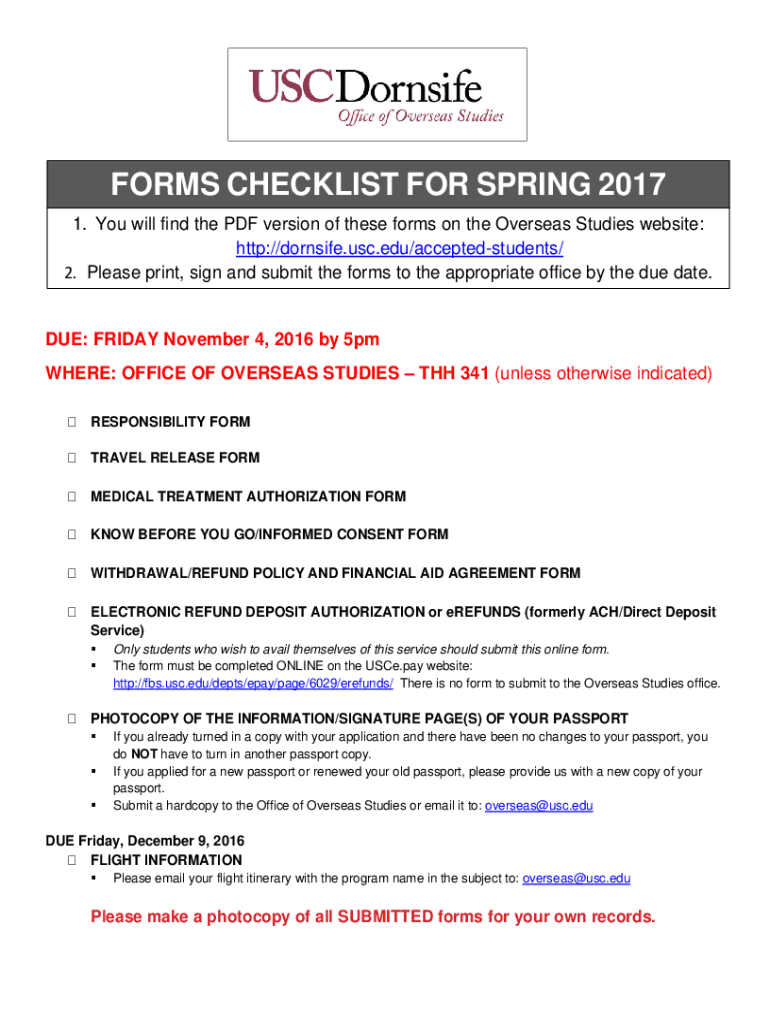 USCDornsife
Office of Overseas Studies

FORMS CHECKLIST FOR SPRING 2017

1. You will find the PDF version of these forms on the Overseas Studies website: http://dornsife.usc.edu/accepted-students/

2. Please print, sign and submit the forms to the appropriate office by the due date.

DUE: FRIDAY November 4, 2016 by 5pm

WHERE: OFFICE OF OVERSEAS STUDIES – THH 341 (unless otherwise indicated)

☐ RESPONSIBILITY FORM

☐ TRAVEL RELEASE FORM

☐ MEDICAL TREATMENT AUTHORIZATION FORM

☐ KNOW BEFORE YOU GO/INFORMED CONSENT FORM

☐ WITHDRAWAL/REFUND POLICY AND FINANCIAL AID AGREEMENT FORM

☐ ELECTRONIC REFUND DEPOSIT AUTHORIZATION or eREFUNDS (formerly ACH/Direct Deposit Service)
• Only students who wish to avail themselves of this service should submit this online form.
• The form must be completed ONLINE on the USCe.pay website: http://fbs.usc.edu/depts/epay/page/6029/erefunds/ There is no form to submit to the Overseas Studies office.

☐ PHOTOCOPY OF THE INFORMATION/SIGNATURE PAGE(S) OF YOUR PASSPORT
• If you already turned in a copy with your application and there have been no changes to your passport, you do NOT have to turn in another passport copy.
• If you applied for a new passport or renewed your old passport, please provide us with a new copy of your passport.
• Submit a hardcopy to the Office of Overseas Studies or email it to: overseas@usc.edu

DUE Friday, December 9, 2016
☐ FLIGHT INFORMATION
• Please email your flight itinerary with the program name in the subject to: overseas@usc.edu

Please make a photocopy of all SUBMITTED forms for your own records.